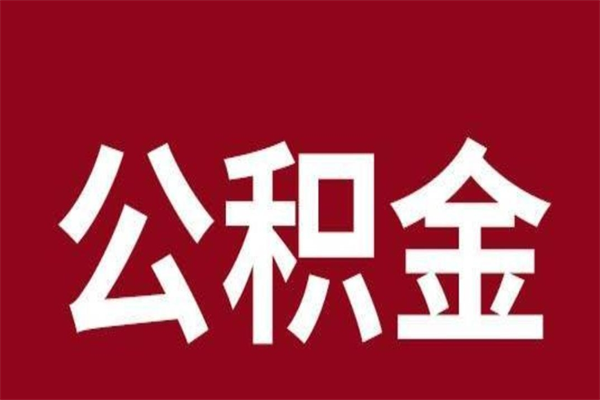 公积金